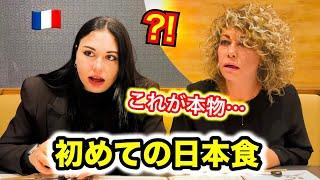 ?!

これが本物…

初めての日本食